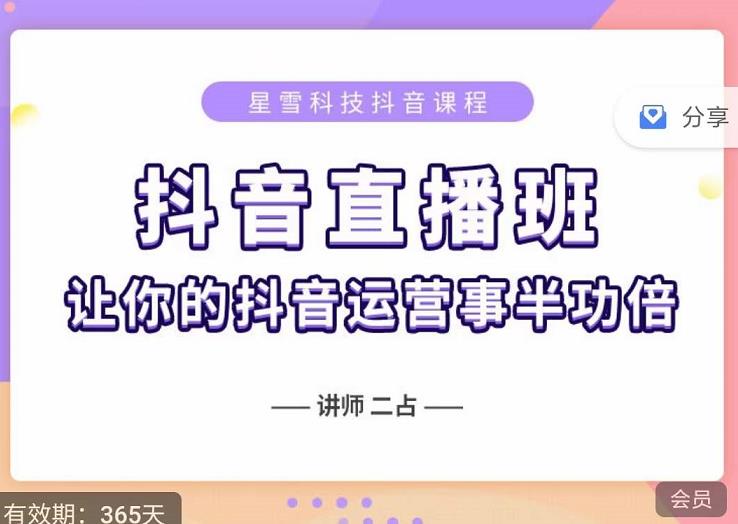 星雪科技抖音课程

分享

抖音直播班

让你的抖音运营事半功倍

— 讲师 二占 —

有效期：365天

会员